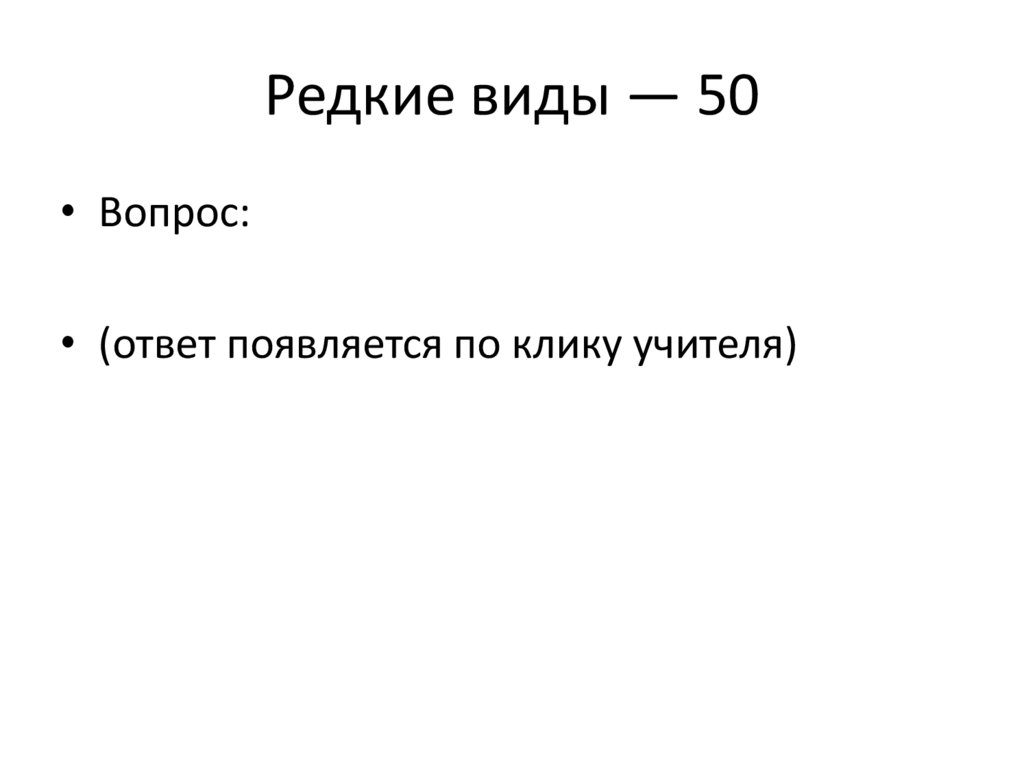 Редкие виды — 50

• Вопрос:

• (ответ появляется по клику учителя)